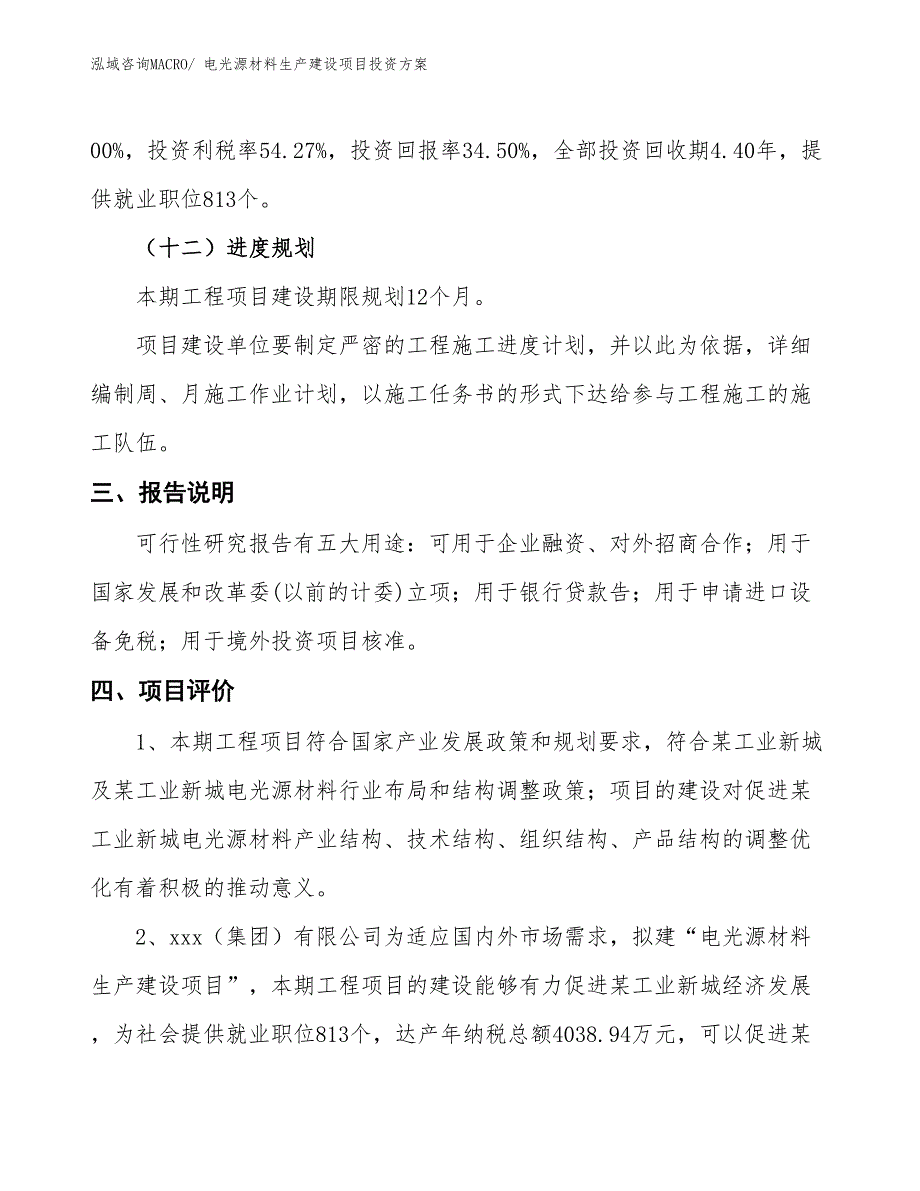 泓域咨询MACRO/ 电光源材料生产建设项目投资方案

00%，投资利税率54.27%，投资回报率34.50%，全部投资回收期4.40年，提供就业职位813个。

（十二）进度规划

本期工程项目建设期限规划12个月。

项目建设单位要制定严密的工程施工进度计划，并以此为依据，详细编制周、月施工作业计划，以施工任务书的形式下达给参与工程施工的施工队伍。

三、报告说明

可行性研究报告有五大用途：可用于企业融资、对外招商合作；用于国家发展和改革委(以前的计委)立项；用于银行贷款告；用于申请进口设备免税；用于境外投资项目核准。

四、项目评价

1、本期工程项目符合国家产业发展政策和规划要求，符合某工业新城及某工业新城电光源材料行业布局和结构调整政策；项目的建设对促进某工业新城电光源材料产业结构、技术结构、组织结构、产品结构的调整优化有着积极的推动意义。

2、xxx（集团）有限公司为适应国内外市场需求，拟建“电光源材料生产建设项目”，本期工程项目的建设能够有力促进某工业新城经济发展，为社会提供就业职位813个，达产年纳税总额4038.94万元，可以促进某